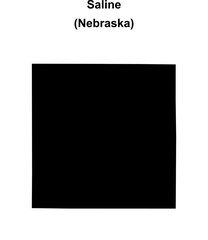 Saline
(Nebraska)